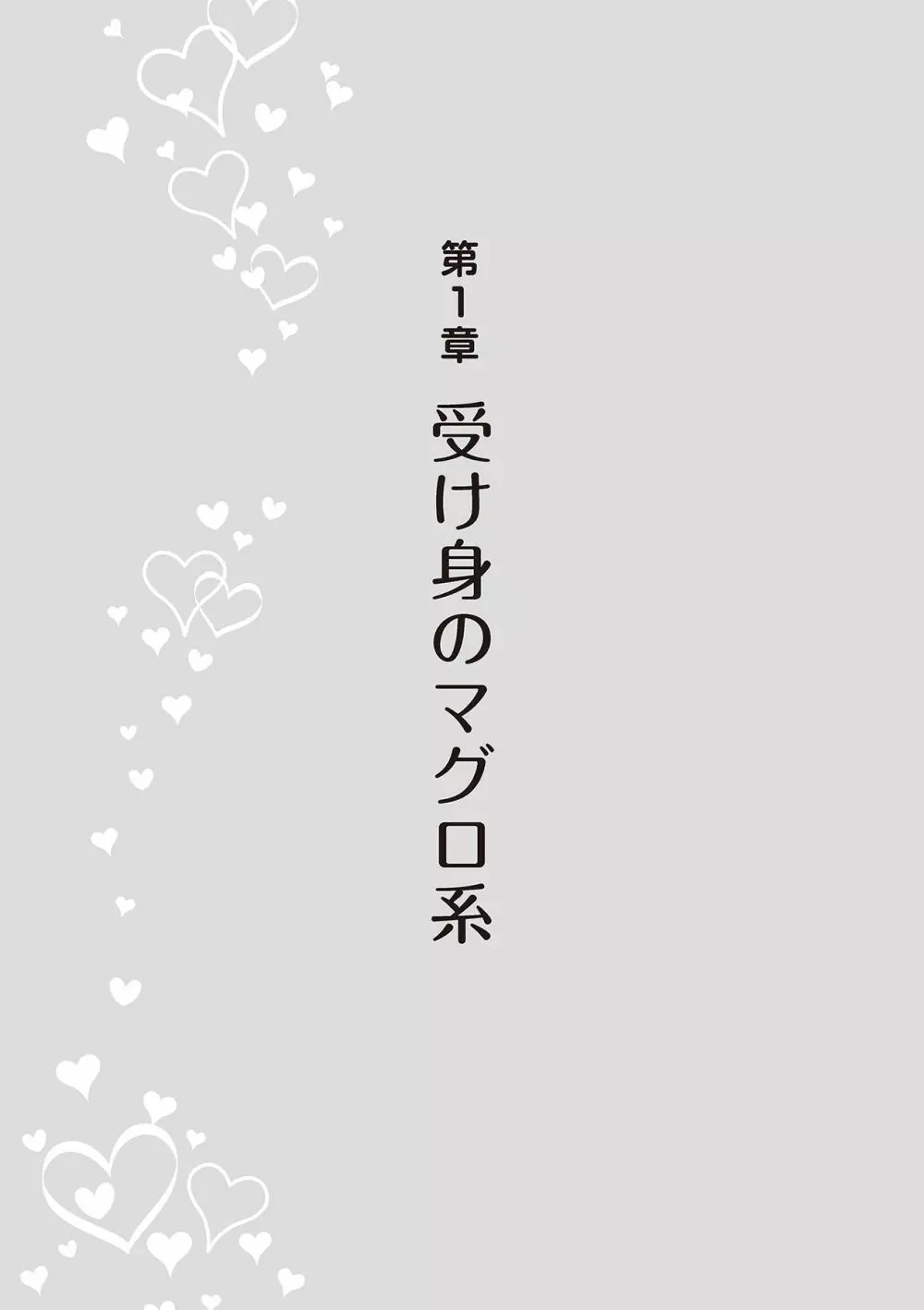 第1章

受け身のマグロ系